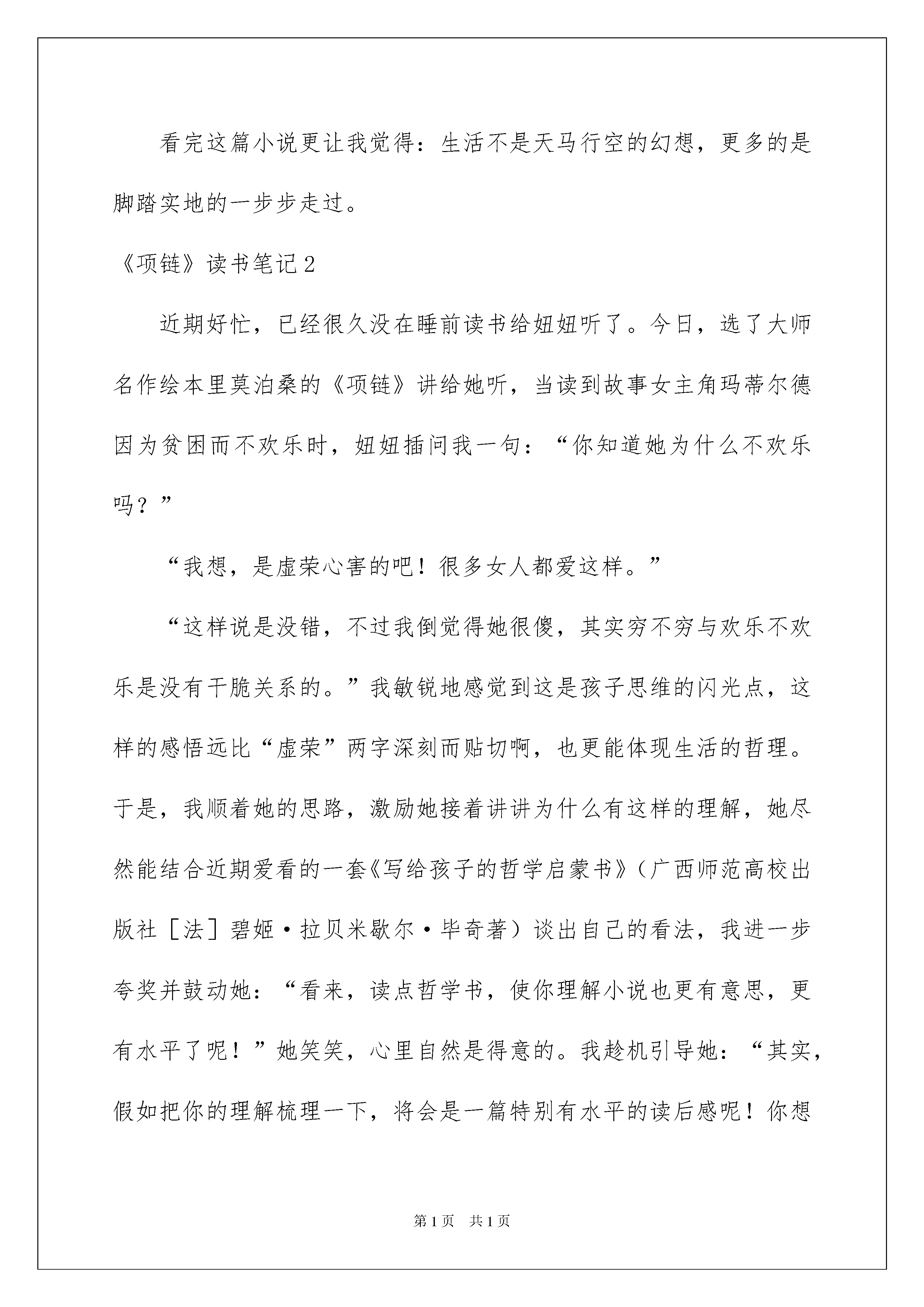 看完这篇小说更让我觉得：生活不是天马行空的幻想，更多的是脚踏实地的一步步走过。

《项链》读书笔记2

近期好忙，已经很久没在睡前读书给妞妞听了。今日，选了大师名作绘本里莫泊桑的《项链》讲给她听，当读到故事女主角玛蒂尔德因为贫困而不欢乐时，妞妞插问我一句：“你知道她为什么不欢乐吗？”

“我想，是虚荣心害的吧！很多女人都爱这样。”

“这样说是没错，不过我倒觉得她很傻，其实穷不穷与欢乐不欢乐是没有干脆关系的。”我敏锐地感觉到这是孩子思维的闪光点，这样的感悟远比“虚荣”两字深刻而贴切啊，也更能体现生活的哲理。于是，我顺着她的思路，激励她接着讲讲为什么有这样的理解，她尽然能结合近期爱看的一套《写给孩子的哲学启蒙书》（广西师范高校出版社［法］碧姬·拉贝米歇尔·毕奇著）谈出自己的看法，我进一步夸奖并鼓动她：“看来，读点哲学书，使你理解小说也更有意思，更有水平了呢！”她笑笑，心里自然是得意的。我趁机引导她：“其实，假如把你的理解梳理一下，将会是一篇特别有水平的读后感呢！你想

第1页　共1页